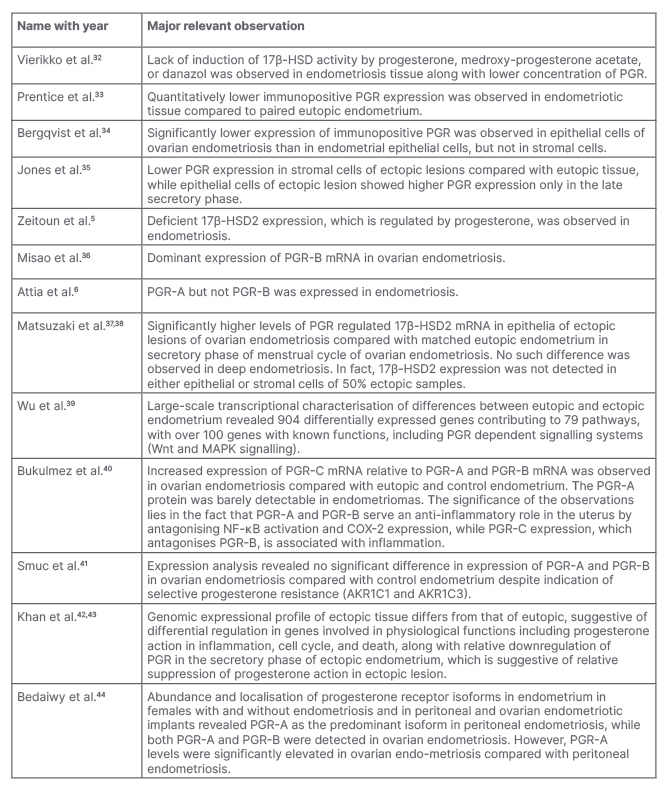 | Name with year | Major relevant observation |
|---|---|
| Vierikko et al.$^{32}$ | Lack of induction of 17β-HSD activity by progesterone, medroxy-progesterone acetate, or danazol was observed in endometriosis tissue along with lower concentration of PGR. |
| Prentice et al.$^{33}$ | Quantitatively lower immunopositive PGR expression was observed in endometriotic tissue compared to paired eutopic endometrium. |
| Bergqvist et al.$^{34}$ | Significantly lower expression of immunopositive PGR was observed in epithelial cells of ovarian endometriosis than in endometrial epithelial cells, but not in stromal cells. |
| Jones et al.$^{35}$ | Lower PGR expression in stromal cells of ectopic lesions compared with eutopic tissue, while epithelial cells of ectopic lesion showed higher PGR expression only in the late secretory phase. |
| Zeitoun et al.$^{5}$ | Deficient 17β-HSD2 expression, which is regulated by progesterone, was observed in endometriosis. |
| Misao et al.$^{36}$ | Dominant expression of PGR-B mRNA in ovarian endometriosis. |
| Attia et al.$^{6}$ | PGR-A but not PGR-B was expressed in endometriosis. |
| Matsuzaki et al.$^{37,38}$ | Significantly higher levels of PGR regulated 17β-HSD2 mRNA in epithelia of ectopic lesions of ovarian endometriosis compared with matched eutopic endometrium in secretory phase of menstrual cycle of ovarian endometriosis. No such difference was observed in deep endometriosis. In fact, 17β-HSD2 expression was not detected in either epithelial or stromal cells of 50% ectopic samples. |
| Wu et al.$^{39}$ | Large-scale transcriptional characterisation of differences between eutopic and ectopic endometrium revealed 904 differentially expressed genes contributing to 79 pathways, with over 100 genes with known functions, including PGR dependent signalling systems (Wnt and MAPK signalling). |
| Bukulmez et al.$^{40}$ | Increased expression of PGR-C mRNA relative to PGR-A and PGR-B mRNA was observed in ovarian endometriosis compared with eutopic and control endometrium. The PGR-A protein was barely detectable in endometriomas. The significance of the observations lies in the fact that PGR-A and PGR-B serve an anti-inflammatory role in the uterus by antagonising NF-κB activation and COX-2 expression, while PGR-C expression, which antagonises PGR-B, is associated with inflammation. |
| Smuc et al.$^{41}$ | Expression analysis revealed no significant difference in expression of PGR-A and PGR-B in ovarian endometriosis compared with control endometrium despite indication of selective progesterone resistance (AKR1C1 and AKR1C3). |
| Khan et al.$^{42,43}$ | Genomic expressional profile of ectopic tissue differs from that of eutopic, suggestive of differential regulation in genes involved in physiological functions including progesterone action in inflammation, cell cycle, and death, along with relative downregulation of PGR in the secretory phase of ectopic endometrium, which is suggestive of relative suppression of progesterone action in ectopic lesion. |
| Bedaiwy et al.$^{44}$ | Abundance and localisation of progesterone receptor isoforms in endometrium in females with and without endometriosis and in peritoneal and ovarian endometriotic implants revealed PGR-A as the predominant isoform in peritoneal endometriosis, while both PGR-A and PGR-B were detected in ovarian endometriosis. However, PGR-A levels were significantly elevated in ovarian endo-metriosis compared with peritoneal endometriosis. |